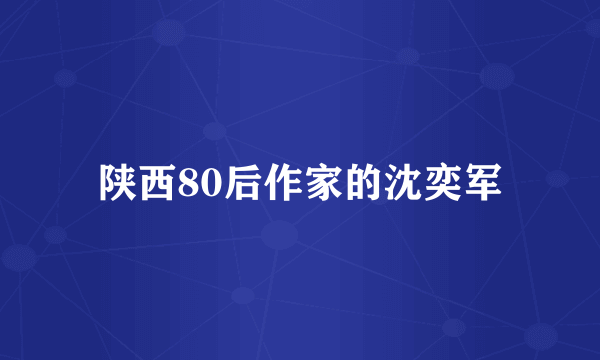 陕西80后作家的沈奕军